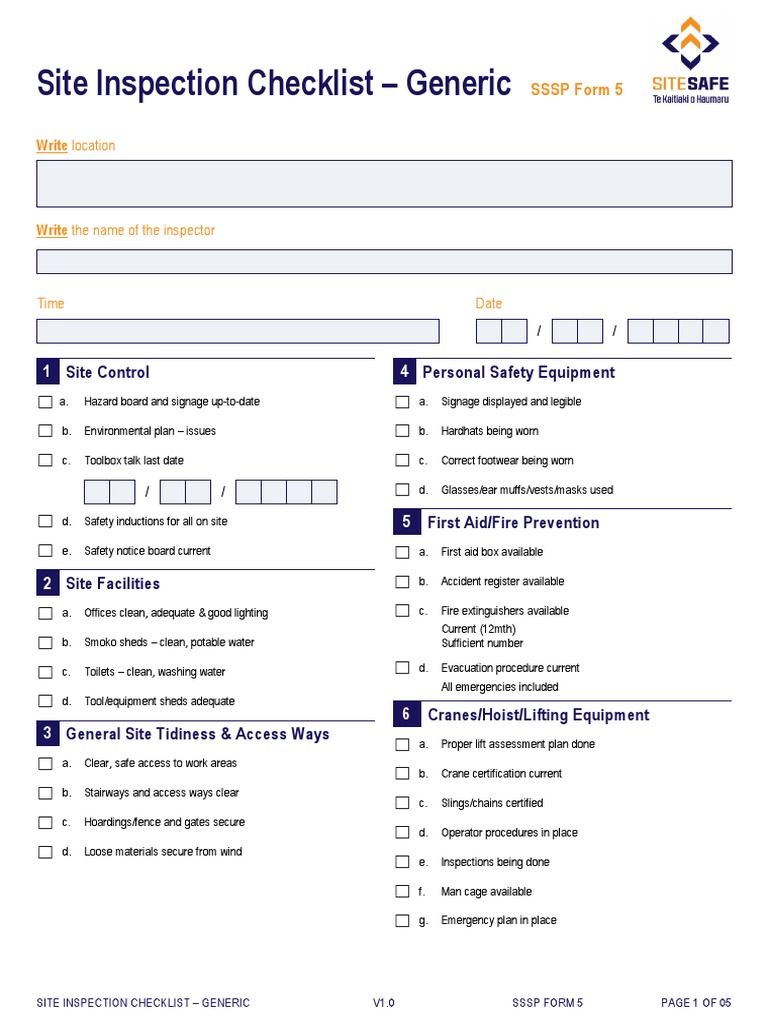 Site Inspection Checklist – Generic SSSP Form 5

SITESAFE
Te Kaitiaki o Haumaru

Write location

Write the name of the inspector

Time

Date
/ /

1 Site Control

a. Hazard board and signage up-to-date

b. Environmental plan – issues

c. Toolbox talk last date

/ /

d. Safety inductions for all on site

e. Safety notice board current

2 Site Facilities

a. Offices clean, adequate & good lighting

b. Smoko sheds – clean, potable water

c. Toilets – clean, washing water

d. Tool/equipment sheds adequate

3 General Site Tidiness & Access Ways

a. Clear, safe access to work areas

b. Stairways and access ways clear

c. Hoardings/fence and gates secure

d. Loose materials secure from wind

4 Personal Safety Equipment

a. Signage displayed and legible

b. Hardhats being worn

c. Correct footwear being worn

d. Glasses/ear muffs/vests/masks used

5 First Aid/Fire Prevention

a. First aid box available

b. Accident register available

c. Fire extinguishers available
Current (12mth)
Sufficient number

d. Evacuation procedure current
All emergencies included

6 Cranes/Hoist/Lifting Equipment

a. Proper lift assessment plan done

b. Crane certification current

c. Slings/chains certified

d. Operator procedures in place

e. Inspections being done

f. Man cage available

g. Emergency plan in place

SITE INSPECTION CHECKLIST – GENERIC V1.0 SSSP FORM 5 PAGE 1 OF 05